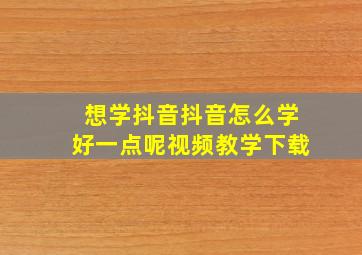 想学抖音抖音怎么学
好一点呢视频教学下载